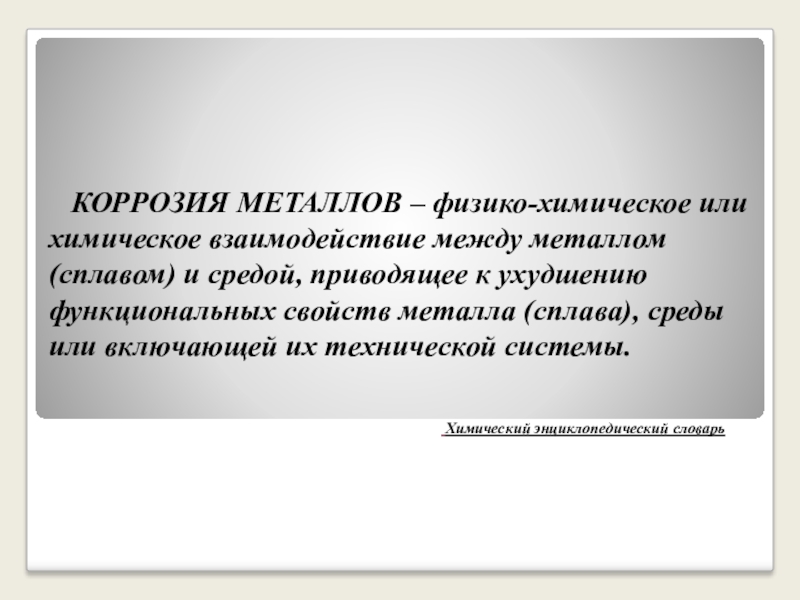 КОРРОЗИЯ МЕТАЛЛОВ – физико-химическое или химическое взаимодействие между металлом (сплавом) и средой, приводящее к ухудшению функциональных свойств металла (сплава), среды или включающей их технической системы.

Химический энциклопедический словарь